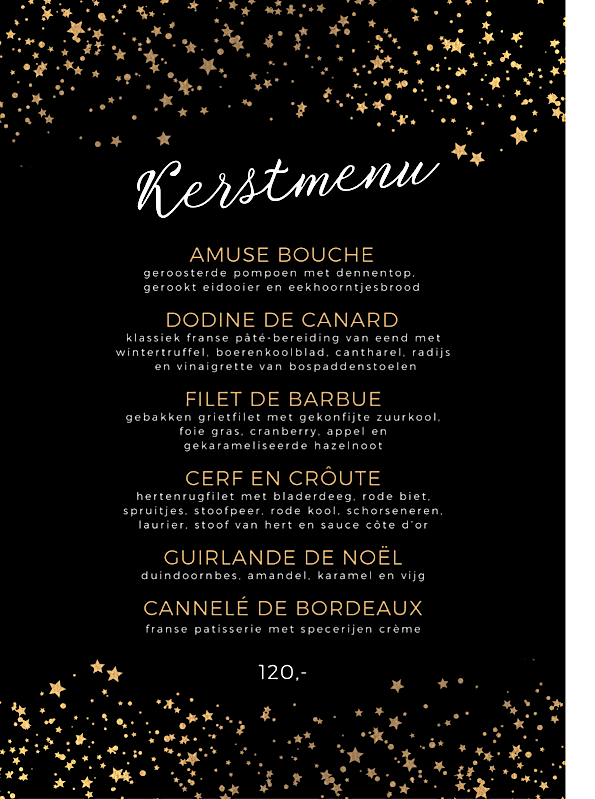 Kerstmenu

AMUSE BOUCHE
geroosterde pompoen met dennentop, gerookt eidooier en eekhoorntjesbrood

DODINE DE CANARD
klassiek franse pâté-bereiding van eend met wintertruffel, boerenkoolblad, cantharel, radijs en vinaigrette van bospaddenstoelen

FILET DE BARBUE
gebakken grietfilet met gekonfijte zuurkool, foie gras, cranberry, appel en gekarameliseerde hazelnoot

CERF EN CRÔUTE
hertenrugfilet met bladerdeeg, rode biet, spruitjes, stoofpeer, rode kool, schorseneren, laurier, stoof van hert en sauce côte d'or

GUIRLANDE DE NOËL
duindoornbes, amandel, karamel en vijg

CANNELÉ DE BORDEAUX
franse patisserie met specerijen crème

120,-